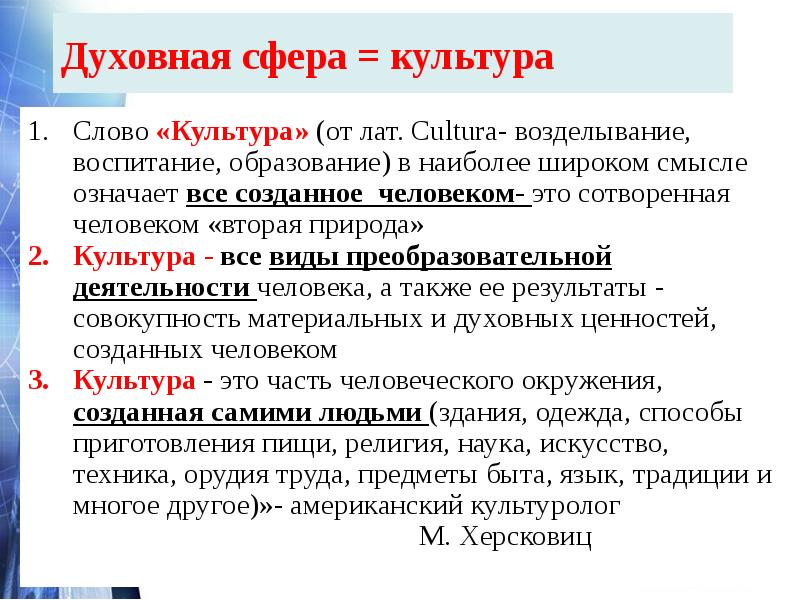 Духовная сфера = культура

1. Слово «Культура» (от лат. Cultura- возделывание, воспитание, образование) в наиболее широком смысле означает все созданное человеком- это сотворенная человеком «вторая природа»
2. Культура - все виды преобразовательной деятельности человека, а также ее результаты - совокупность материальных и духовных ценностей, созданных человеком
3. Культура - это часть человеческого окружения, созданная самими людьми (здания, одежда, способы приготовления пищи, религия, наука, искусство, техника, орудия труда, предметы быта, язык, традиции и многое другое)»- американский культуролог
М. Херсковиц